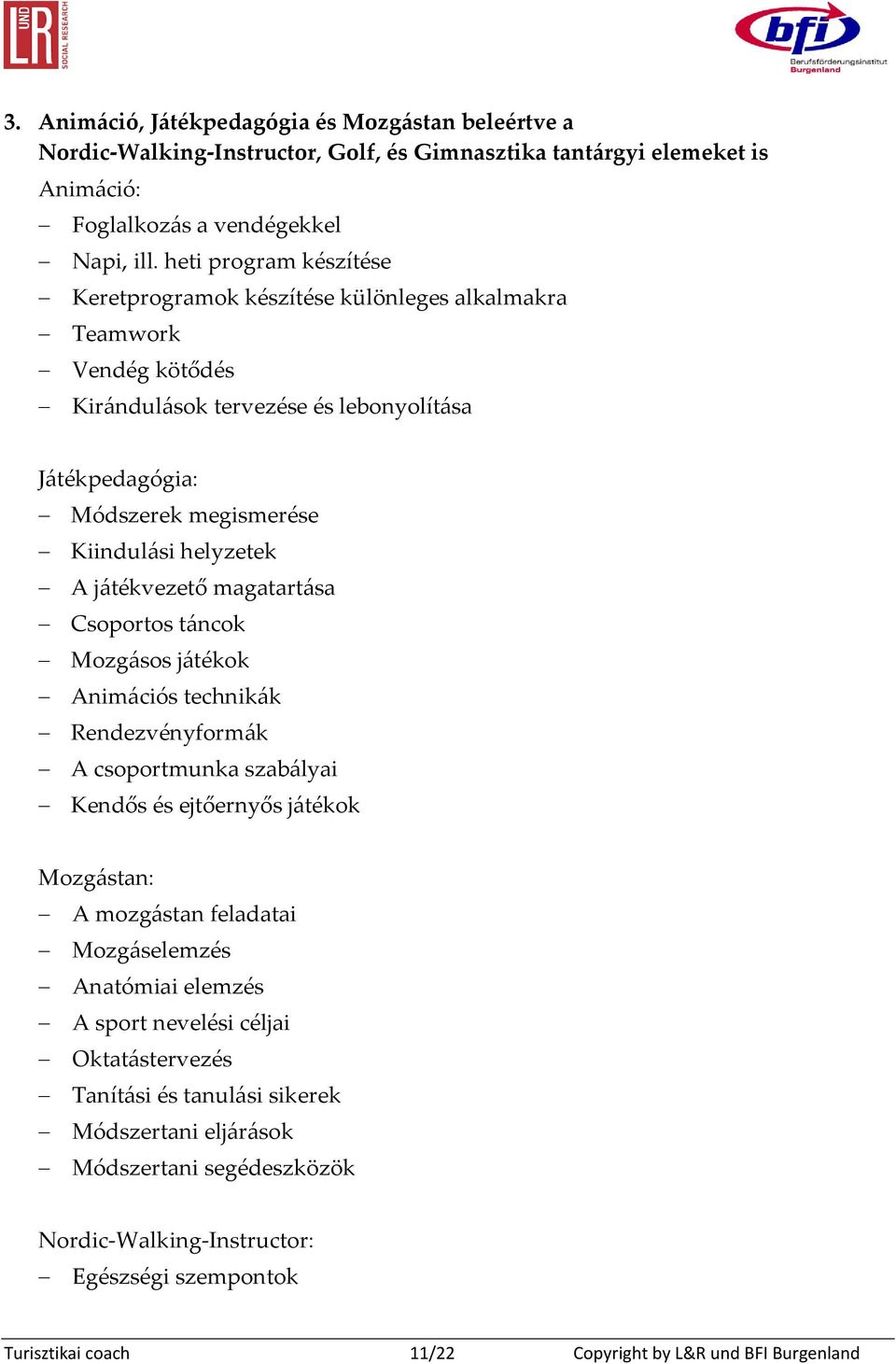 L UND R SOCIAL RESEARCH

bfi
Berufsförderungsinstitut
Burgenland

3. Animáció, Játékpedagógia és Mozgástan beleértve a Nordic-Walking-Instructor, Golf, és Gimnasztika tantárgyi elemeket is

Animáció:
– Foglalkozás a vendégekkel
– Napi, ill. heti program készítése
– Keretprogramok készítése különleges alkalmakra
– Teamwork
– Vendég kötődés
– Kirándulások tervezése és lebonyolítása

Játékpedagógia:
– Módszerek megismerése
– Kiindulási helyzetek
– A játékvezető magatartása
– Csoportos táncok
– Mozgásos játékok
– Animációs technikák
– Rendezvényformák
– A csoportmunka szabályai
– Kendős és ejtőernyős játékok

Mozgástan:
– A mozgástan feladatai
– Mozgáselemzés
– Anatómiai elemzés
– A sport nevelési céljai
– Oktatástervezés
– Tanítási és tanulási sikerek
– Módszertani eljárások
– Módszertani segédeszközök

Nordic-Walking-Instructor:
– Egészségi szempontok

Turisztikai coach 11/22 Copyright by L&R und BFI Burgenland